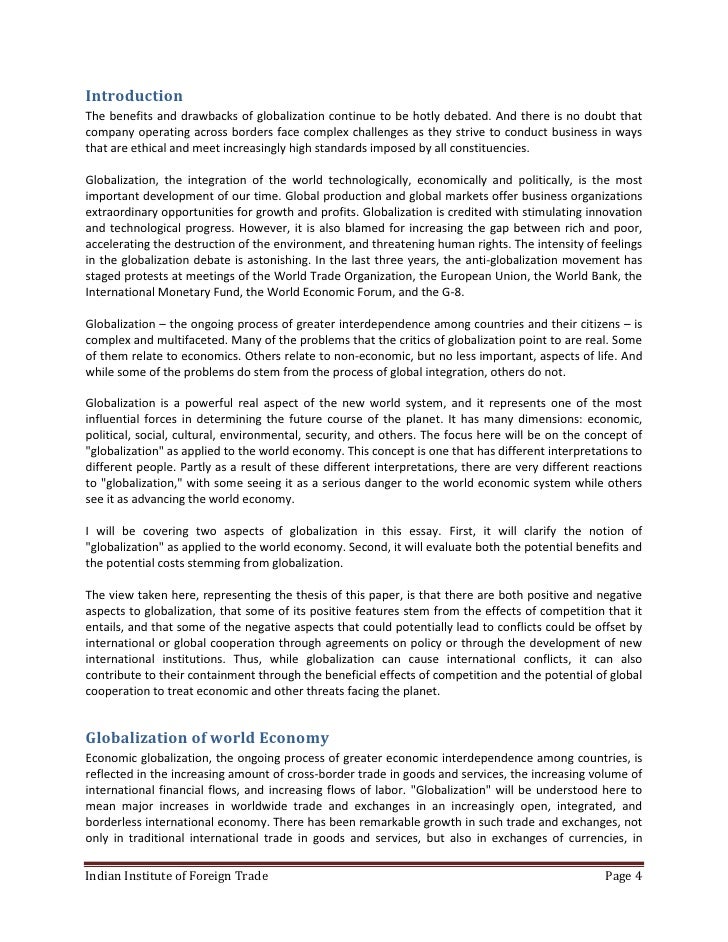 Introduction

The benefits and drawbacks of globalization continue to be hotly debated. And there is no doubt that company operating across borders face complex challenges as they strive to conduct business in ways that are ethical and meet increasingly high standards imposed by all constituencies.

Globalization, the integration of the world technologically, economically and politically, is the most important development of our time. Global production and global markets offer business organizations extraordinary opportunities for growth and profits. Globalization is credited with stimulating innovation and technological progress. However, it is also blamed for increasing the gap between rich and poor, accelerating the destruction of the environment, and threatening human rights. The intensity of feelings in the globalization debate is astonishing. In the last three years, the anti-globalization movement has staged protests at meetings of the World Trade Organization, the European Union, the World Bank, the International Monetary Fund, the World Economic Forum, and the G-8.

Globalization – the ongoing process of greater interdependence among countries and their citizens – is complex and multifaceted. Many of the problems that the critics of globalization point to are real. Some of them relate to economics. Others relate to non-economic, but no less important, aspects of life. And while some of the problems do stem from the process of global integration, others do not.

Globalization is a powerful real aspect of the new world system, and it represents one of the most influential forces in determining the future course of the planet. It has many dimensions: economic, political, social, cultural, environmental, security, and others. The focus here will be on the concept of "globalization" as applied to the world economy. This concept is one that has different interpretations to different people. Partly as a result of these different interpretations, there are very different reactions to "globalization," with some seeing it as a serious danger to the world economic system while others see it as advancing the world economy.

I will be covering two aspects of globalization in this essay. First, it will clarify the notion of "globalization" as applied to the world economy. Second, it will evaluate both the potential benefits and the potential costs stemming from globalization.

The view taken here, representing the thesis of this paper, is that there are both positive and negative aspects to globalization, that some of its positive features stem from the effects of competition that it entails, and that some of the negative aspects that could potentially lead to conflicts could be offset by international or global cooperation through agreements on policy or through the development of new international institutions. Thus, while globalization can cause international conflicts, it can also contribute to their containment through the beneficial effects of competition and the potential of global cooperation to treat economic and other threats facing the planet.

Globalization of world Economy

Economic globalization, the ongoing process of greater economic interdependence among countries, is reflected in the increasing amount of cross-border trade in goods and services, the increasing volume of international financial flows, and increasing flows of labor. "Globalization" will be understood here to mean major increases in worldwide trade and exchanges in an increasingly open, integrated, and borderless international economy. There has been remarkable growth in such trade and exchanges, not only in traditional international trade in goods and services, but also in exchanges of currencies, in

Indian Institute of Foreign Trade    Page 4